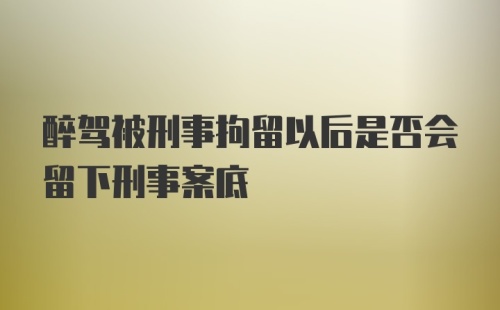 醉驾被刑事拘留以后是否会留下刑事案底